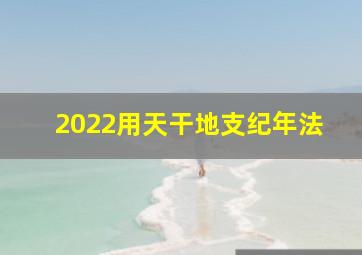 2022用天干地支纪年法